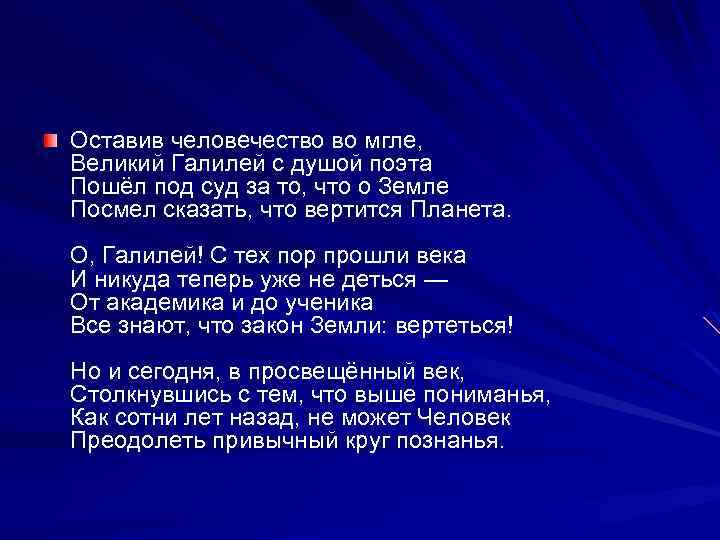 • Оставив человечество во мгле,
Великий Галилей с душой поэта
Пошёл под суд за то, что о Земле
Посмел сказать, что вертится Планета.

О, Галилей! С тех пор прошли века
И никуда теперь уже не деться —
От академика и до ученика
Все знают, что закон Земли: вертеться!

Но и сегодня, в просвещённый век,
Столкнувшись с тем, что выше пониманья,
Как сотни лет назад, не может Человек
Преодолеть привычный круг познанья.